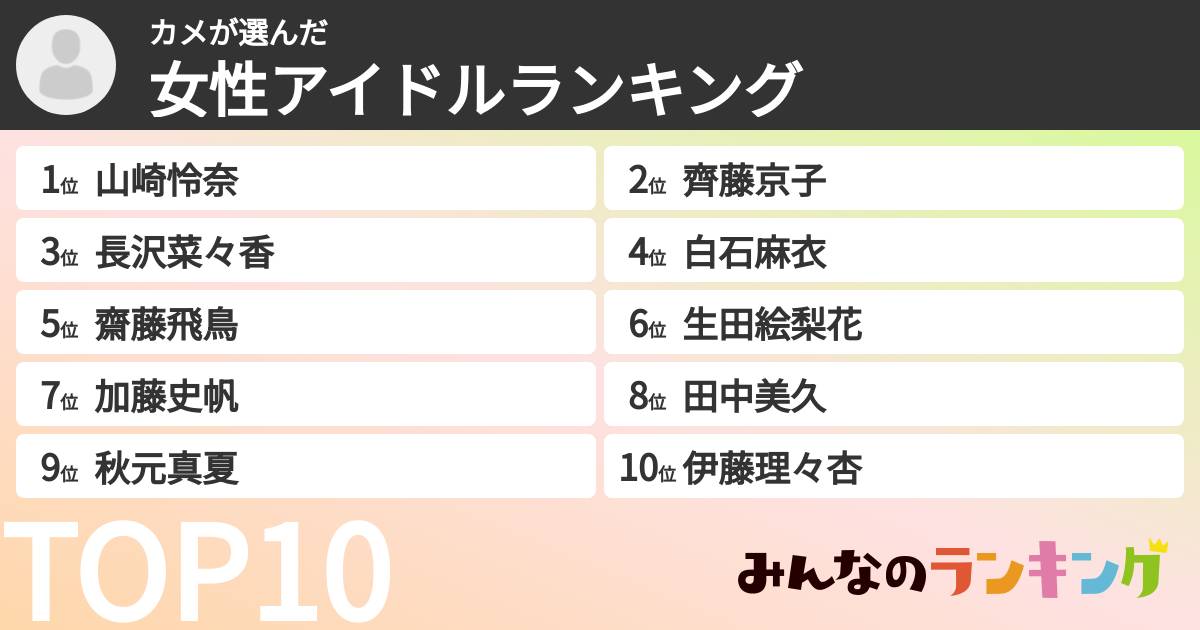 カメが選んだ
女性アイドルランキング

1位 山崎怜奈

2位 齊藤京子

3位 長沢菜々香

4位 白石麻衣

5位 齋藤飛鳥

6位 生田絵梨花

7位 加藤史帆

8位 田中美久

9位 秋元真夏

10位 伊藤理々杏

TOP10

みんなのランキング